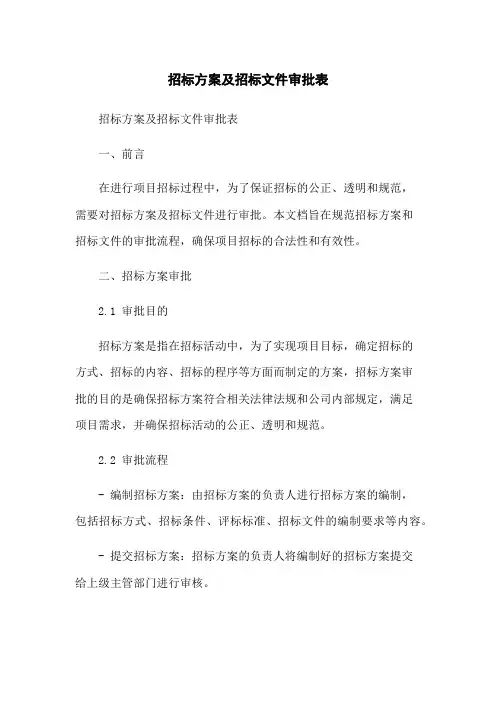 招标方案及招标文件审批表

招标方案及招标文件审批表

一、前言

在进行项目招标过程中，为了保证招标的公正、透明和规范，需要对招标方案及招标文件进行审批。本文档旨在规范招标方案和招标文件的审批流程，确保项目招标的合法性和有效性。

二、招标方案审批

2.1 审批目的

招标方案是指在招标活动中，为了实现项目目标，确定招标的方式、招标的内容、招标的程序等方面而制定的方案，招标方案审批的目的是确保招标方案符合相关法律法规和公司内部规定，满足项目需求，并确保招标活动的公正、透明和规范。

2.2 审批流程

- 编制招标方案：由招标方案的负责人进行招标方案的编制，包括招标方式、招标条件、评标标准、招标文件的编制要求等内容。

- 提交招标方案：招标方案的负责人将编制好的招标方案提交给上级主管部门进行审核。